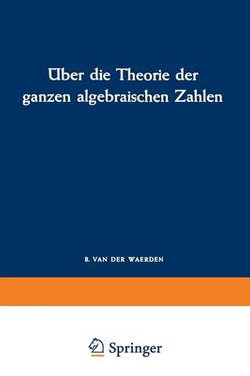 Über die Theorie der ganzen algebraischen Zahlen

B. VAN DER WAERDEN

Springer